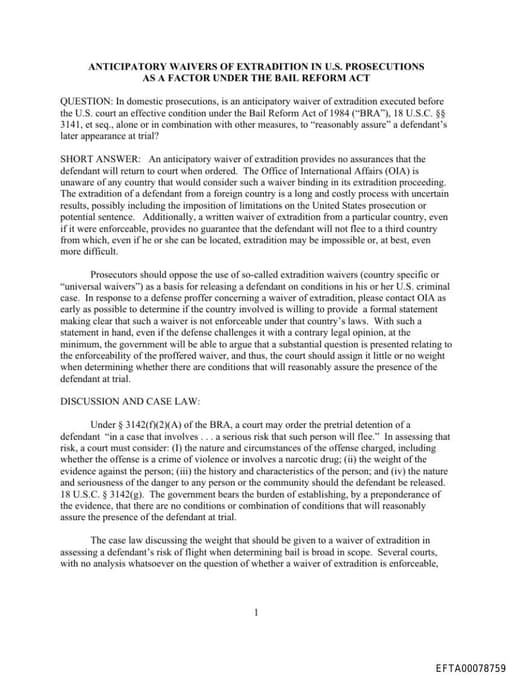 ANTICIPATORY WAIVERS OF EXTRADITION IN U.S. PROSECUTIONS AS A FACTOR UNDER THE BAIL REFORM ACT

QUESTION: In domestic prosecutions, is an anticipatory waiver of extradition executed before the U.S. court an effective condition under the Bail Reform Act of 1984 ("BRA"), 18 U.S.C. §§ 3141, et seq., alone or in combination with other measures, to "reasonably assure" a defendant's later appearance at trial?

SHORT ANSWER: An anticipatory waiver of extradition provides no assurances that the defendant will return to court when ordered. The Office of International Affairs (OIA) is unaware of any country that would consider such a waiver binding in its extradition proceeding. The extradition of a defendant from a foreign country is a long and costly process with uncertain results, possibly including the imposition of limitations on the United States prosecution or potential sentence. Additionally, a written waiver of extradition from a particular country, even if it were enforceable, provides no guarantee that the defendant will not flee to a third country from which, even if he or she can be located, extradition may be impossible or, at best, even more difficult.

Prosecutors should oppose the use of so-called extradition waivers (country specific or "universal waivers") as a basis for releasing a defendant on conditions in his or her U.S. criminal case. In response to a defense proffer concerning a waiver of extradition, please contact OIA as early as possible to determine if the country involved is willing to provide a formal statement making clear that such a waiver is not enforceable under that country's laws. With such a statement in hand, even if the defense challenges it with a contrary legal opinion, at the minimum, the government will be able to argue that a substantial question is presented relating to the enforceability of the proffered waiver, and thus, the court should assign it little or no weight when determining whether there are conditions that will reasonably assure the presence of the defendant at trial.

DISCUSSION AND CASE LAW:

Under § 3142(f)(2)(A) of the BRA, a court may order the pretrial detention of a defendant "in a case that involves . . . a serious risk that such person will flee." In assessing that risk, a court must consider: (I) the nature and circumstances of the offense charged, including whether the offense is a crime of violence or involves a narcotic drug; (ii) the weight of the evidence against the person; (iii) the history and characteristics of the person; and (iv) the nature and seriousness of the danger to any person or the community should the defendant be released. 18 U.S.C. § 3142(g). The government bears the burden of establishing, by a preponderance of the evidence, that there are no conditions or combination of conditions that will reasonably assure the presence of the defendant at trial.

The case law discussing the weight that should be given to a waiver of extradition in assessing a defendant's risk of flight when determining bail is broad in scope. Several courts, with no analysis whatsoever on the question of whether a waiver of extradition is enforceable,

1

EFTA00078759